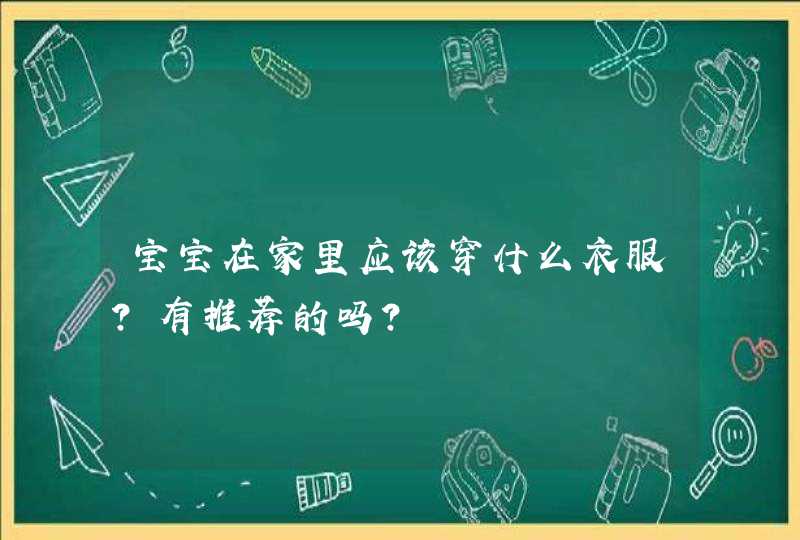 宝宝在家里应该穿什么衣服？有推荐的吗？